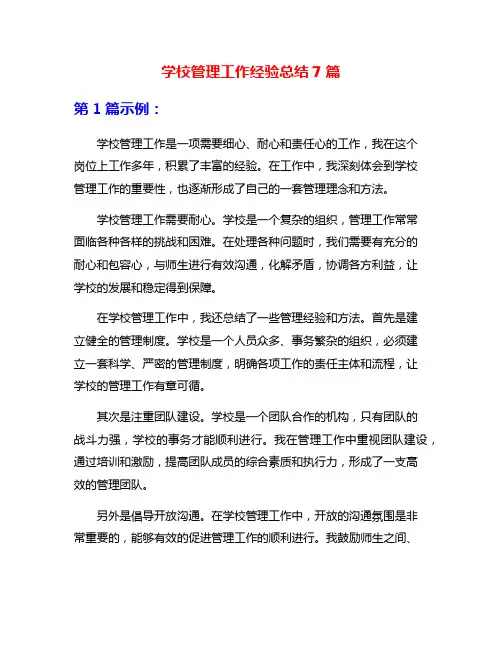 学校管理工作经验总结 7 篇

第 1 篇示例：

学校管理工作是一项需要细心、耐心和责任心的工作，我在这个岗位上工作多年，积累了丰富的经验。在工作中，我深刻体会到学校管理工作的重要性，也逐渐形成了自己的一套管理理念和方法。

学校管理工作需要耐心。学校是一个复杂的组织，管理工作常常面临各种各样的挑战和困难。在处理各种问题时，我们需要有充分的耐心和包容心，与师生进行有效沟通，化解矛盾，协调各方利益，让学校的发展和稳定得到保障。

在学校管理工作中，我还总结了一些管理经验和方法。首先是建立健全的管理制度。学校是一个人员众多、事务繁杂的组织，必须建立一套科学、严密的管理制度，明确各项工作的责任主体和流程，让学校的管理工作有章可循。

其次是注重团队建设。学校是一个团队合作的机构，只有团队的战斗力强，学校的事务才能顺利进行。我在管理工作中重视团队建设，通过培训和激励，提高团队成员的综合素质和执行力，形成了一支高效的管理团队。

另外是倡导开放沟通。在学校管理工作中，开放的沟通氛围是非常重要的，能够有效的促进管理工作的顺利进行。我鼓励师生之间、